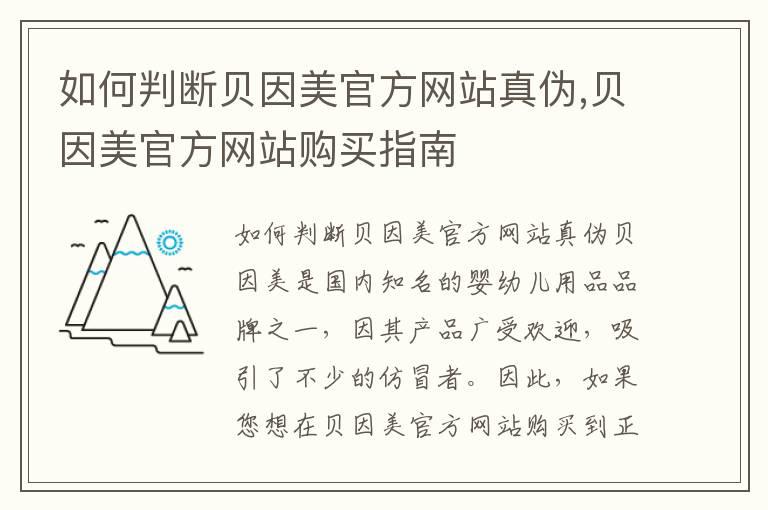 如何判断贝因美官方网站真伪,贝因美官方网站购买指南

如何判断贝因美官方网站真伪贝因美是国内知名的婴幼儿用品品牌之一，因其产品广受欢迎，吸引了不少的仿冒者。因此，如果您想在贝因美官方网站购买到正